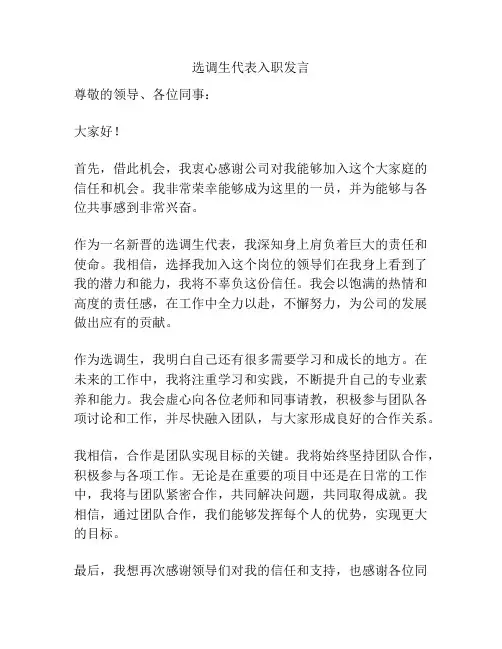 选调生代表入职发言

尊敬的领导、各位同事：

大家好！

首先，借此机会，我衷心感谢公司对我能够加入这个大家庭的信任和机会。我非常荣幸能够成为这里的一员，并为能够与各位共事感到非常兴奋。

作为一名新晋的选调生代表，我深知身上肩负着巨大的责任和使命。我相信，选择我加入这个岗位的领导们在我身上看到了我的潜力和能力，我将不辜负这份信任。我会以饱满的热情和高度的责任感，在工作中全力以赴，不懈努力，为公司的发展做出应有的贡献。

作为选调生，我明白自己还有很多需要学习和成长的地方。在未来的工作中，我将注重学习和实践，不断提升自己的专业素养和能力。我会虚心向各位老师和同事请教，积极参与团队各项讨论和工作，并尽快融入团队，与大家形成良好的合作关系。

我相信，合作是团队实现目标的关键。我将始终坚持团队合作，积极参与各项工作。无论是在重要的项目中还是在日常的工作中，我将与团队紧密合作，共同解决问题，共同取得成就。我相信，通过团队合作，我们能够发挥每个人的优势，实现更大的目标。

最后，我想再次感谢领导们对我的信任和支持，也感谢各位同